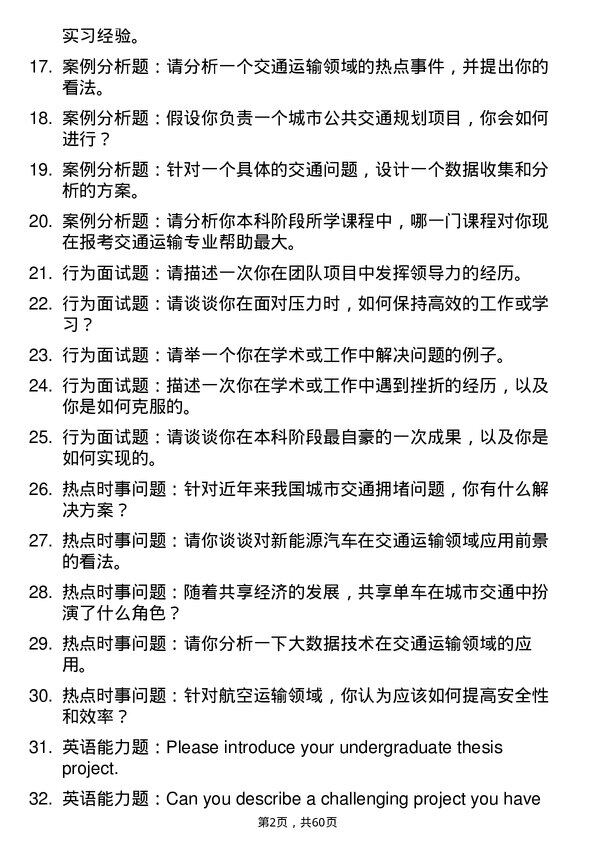 实习经验。

17. 案例分析题：请分析一个交通运输领域的热点事件，并提出你的看法。

18. 案例分析题：假设你负责一个城市公共交通规划项目，你会如何进行？

19. 案例分析题：针对一个具体的交通问题，设计一个数据收集和分析的方案。

20. 案例分析题：请分析你本科阶段所学课程中，哪一门课程对你现在报考交通运输专业帮助最大。

21. 行为面试题：请描述一次你在团队项目中发挥领导力的经历。

22. 行为面试题：请谈谈你在面对压力时，如何保持高效的工作或学习？

23. 行为面试题：请举一个你在学术或工作中解决问题的例子。

24. 行为面试题：描述一次你在学术或工作中遇到挫折的经历，以及你是如何克服的。

25. 行为面试题：请谈谈你在本科阶段最自豪的一次成果，以及你是如何实现的。

26. 热点时事问题：针对近年来我国城市交通拥堵问题，你有什么解决方案？

27. 热点时事问题：请你谈谈对新能源汽车在交通运输领域应用前景的看法。

28. 热点时事问题：随着共享经济的发展，共享单车在城市交通中扮演了什么角色？

29. 热点时事问题：请你分析一下大数据技术在交通运输领域的应用。

30. 热点时事问题：针对航空运输领域，你认为应该如何提高安全性和效率？

31. 英语能力题：Please introduce your undergraduate thesis project.

32. 英语能力题：Can you describe a challenging project you have

第2页，共60页